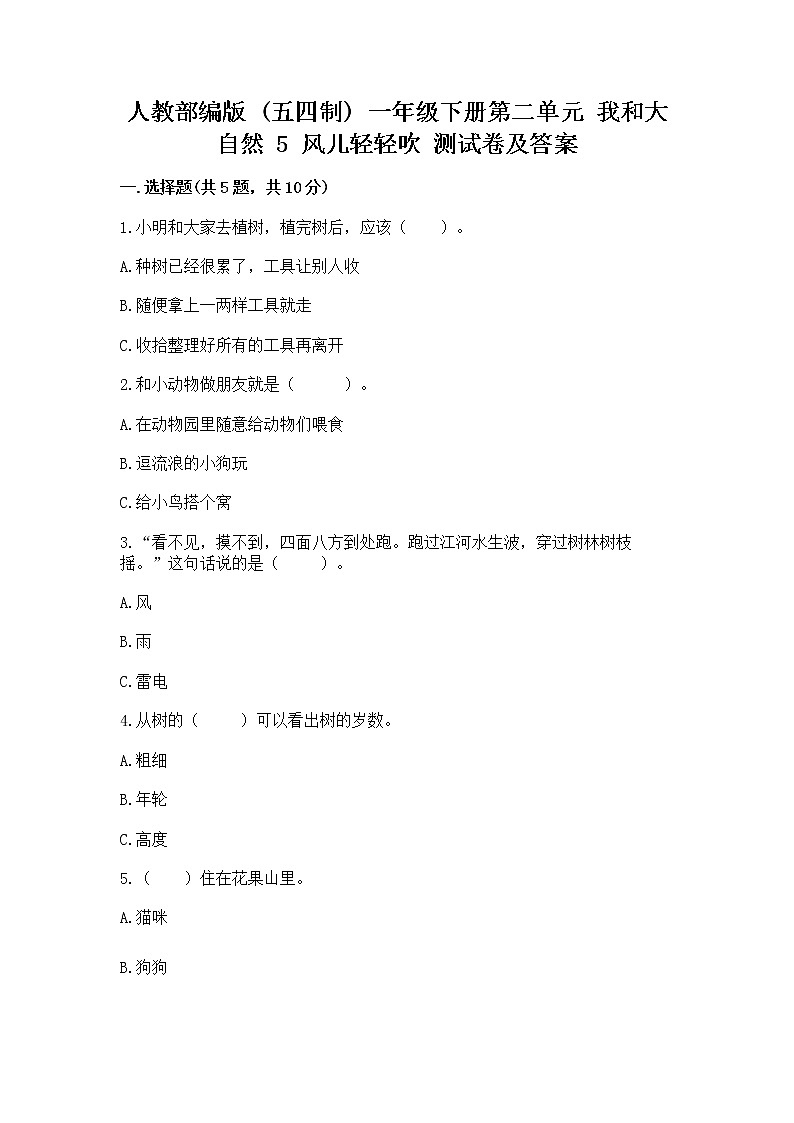 人教部编版（五四制）一年级下册第二单元 我和大自然 5 风儿轻轻吹 测试卷及答案

一.选择题(共5题，共10分)

1.小明和大家去植树，植完树后，应该（　　）。

A.种树已经很累了，工具让别人收

B.随便拿上一两样工具就走

C.收拾整理好所有的工具再离开

2.和小动物做朋友就是（　　）。

A.在动物园里随意给动物们喂食

B.逗流浪的小狗玩

C.给小鸟搭个窝

3.“看不见，摸不到，四面八方到处跑。跑过江河水生波，穿过树林树枝摇。”这句话说的是（　　）。

A.风

B.雨

C.雷电

4.从树的（　　）可以看出树的岁数。

A.粗细

B.年轮

C.高度

5.（　　）住在花果山里。

A.猫咪

B.狗狗